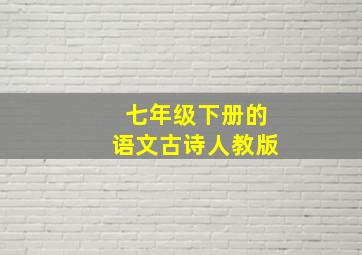 七年级下册的
语文古诗人教版